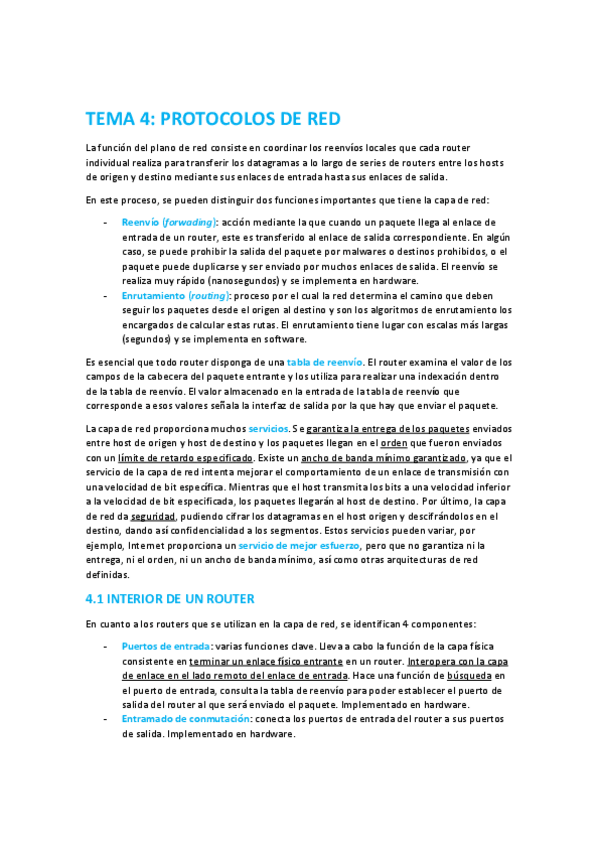 TEMA 4: PROTOCOLOS DE RED

La función del plano de red consiste en coordinar los reenvíos locales que cada router individual realiza para transferir los datagramas a lo largo de series de routers entre los hosts de origen y destino mediante sus enlaces de entrada hasta sus enlaces de salida.

En este proceso, se pueden distinguir dos funciones importantes que tiene la capa de red:

- Reenvío (forwading): acción mediante la que cuando un paquete llega al enlace de entrada de un router, este es transferido al enlace de salida correspondiente. En algún caso, se puede prohibir la salida del paquete por malwares o destinos prohibidos, o el paquete puede duplicarse y ser enviado por muchos enlaces de salida. El reenvío se realiza muy rápido (nanosegundos) y se implementa en hardware.
- Enrutamiento (routing): proceso por el cual la red determina el camino que deben seguir los paquetes desde el origen al destino y son los algoritmos de enrutamiento los encargados de calcular estas rutas. El enrutamiento tiene lugar con escalas más largas (segundos) y se implementa en software.

Es esencial que todo router disponga de una tabla de reenvío. El router examina el valor de los campos de la cabecera del paquete entrante y los utiliza para realizar una indexación dentro de la tabla de reenvío. El valor almacenado en la entrada de la tabla de reenvío que corresponde a esos valores señala la interfaz de salida por la que hay que enviar el paquete.

La capa de red proporciona muchos servicios. Se garantiza la entrega de los paquetes enviados entre host de origen y host de destino y los paquetes llegan en el orden que fueron enviados con un límite de retardo especificado. Existe un ancho de banda mínimo garantizado, ya que el servicio de la capa de red intenta mejorar el comportamiento de un enlace de transmisión con una velocidad de bit específica. Mientras que el host transmita los bits a una velocidad inferior a la velocidad de bit especificada, los paquetes llegarán al host de destino. Por último, la capa de red da seguridad, pudiendo cifrar los datagramas en el host origen y descifrándolos en el destino, dando así confidencialidad a los segmentos. Estos servicios pueden variar, por ejemplo, Internet proporciona un servicio de mejor esfuerzo, pero que no garantiza ni la entrega, ni el orden, ni un ancho de banda mínimo, así como otras arquitecturas de red definidas.

4.1 INTERIOR DE UN ROUTER

En cuanto a los routers que se utilizan en la capa de red, se identifican 4 componentes:

- Puertos de entrada: varias funciones clave. Lleva a cabo la función de la capa física consistente en terminar un enlace físico entrante en un router. Interopera con la capa de enlace en el lado remoto del enlace de entrada. Hace una función de búsqueda en el puerto de entrada, consulta la tabla de reenvío para poder establecer el puerto de salida del router al que será enviado el paquete. Implementado en hardware.
- Entramado de conmutación: conecta los puertos de entrada del router a sus puertos de salida. Implementado en hardware.